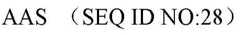 AAS （SEQ ID NO:28）